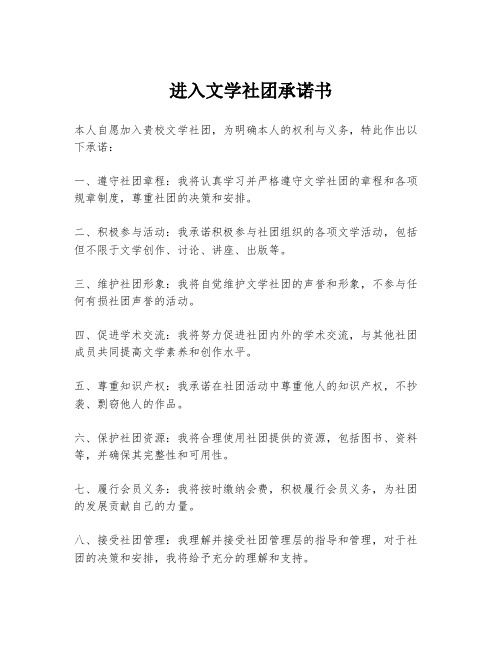 进入文学社团承诺书

本人自愿加入贵校文学社团，为明确本人的权利与义务，特此作出以下承诺：

一、遵守社团章程：我将认真学习并严格遵守文学社团的章程和各项规章制度，尊重社团的决策和安排。

二、积极参与活动：我承诺积极参与社团组织的各项文学活动，包括但不限于文学创作、讨论、讲座、出版等。

三、维护社团形象：我将自觉维护文学社团的声誉和形象，不参与任何有损社团声誉的活动。

四、促进学术交流：我将努力促进社团内外的学术交流，与其他社团成员共同提高文学素养和创作水平。

五、尊重知识产权：我承诺在社团活动中尊重他人的知识产权，不抄袭、剽窃他人的作品。

六、保护社团资源：我将合理使用社团提供的资源，包括图书、资料等，并确保其完整性和可用性。

七、履行会员义务：我将按时缴纳会费，积极履行会员义务，为社团的发展贡献自己的力量。

八、接受社团管理：我理解并接受社团管理层的指导和管理，对于社团的决策和安排，我将给予充分的理解和支持。